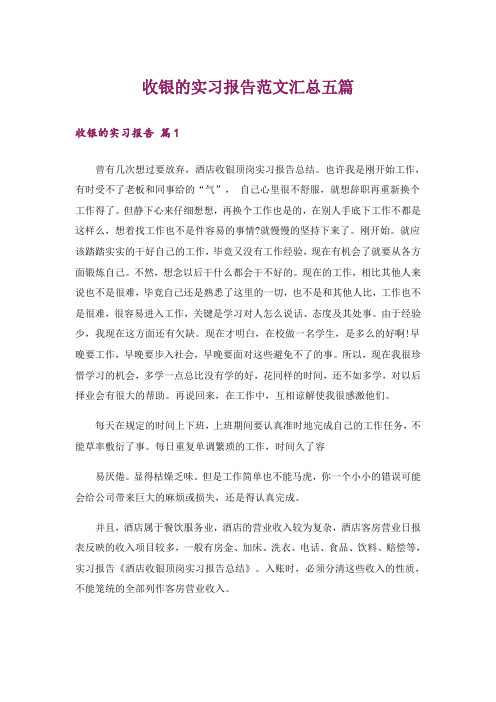 收银的实习报告范文汇总五篇

收银的实习报告 篇1

曾有几次想过要放弃，酒店收银顶岗实习报告总结。也许我是刚开始工作，有时受不了老板和同事给的“气”， 自己心里很不舒服，就想辞职再重新换个工作得了。但静下心来仔细想想，再换个工作也是的，在别人手底下工作不都是这样么，想着找工作也不是件容易的事情?就慢慢的坚持下来了。刚开始。就应该踏踏实实的干好自己的工作，毕竟又没有工作经验，现在有机会了就要从各方面锻炼自己。不然，想念以后干什么都会干不好的。现在的工作，相比其他人来说也不是很难，毕竟自己还是熟悉了这里的一切，也不是和其他人比，工作也不是很难，很容易进入工作，关键是学习对人怎么说话、态度及其处事。由于经验少，我现在这方面还有欠缺。现在才明白，在校做一名学生，是多么的好啊!早晚要工作，早晚要步入社会，早晚要面对这些避免不了的事。所以，现在我很珍惜学习的机会，多学一点总比没有学的好，花同样的时间，还不如多学，对以后择业会有很大的帮助。再说回来，在工作中，互相谅解使我很感激他们。

每天在规定的时间上下班，上班期间要认真准时地完成自己的工作任务，不能草率敷衍了事。每日重复单调繁琐的工作，时间久了容

易厌倦。显得枯燥乏味。但是工作简单也不能马虎，你一个小小的错误可能会给公司带来巨大的麻烦或损失，还是得认真完成。

并且，酒店属于餐饮服务业，酒店的营业收入较为复杂，酒店客房营业日报表反映的收入项目较多，一般有房金、加床、洗衣、电话、食品、饮料、赔偿等，实习报告《酒店收银顶岗实习报告总结》。入账时，必须分清这些收入的性质，不能笼统的全部列作客房营业收入。